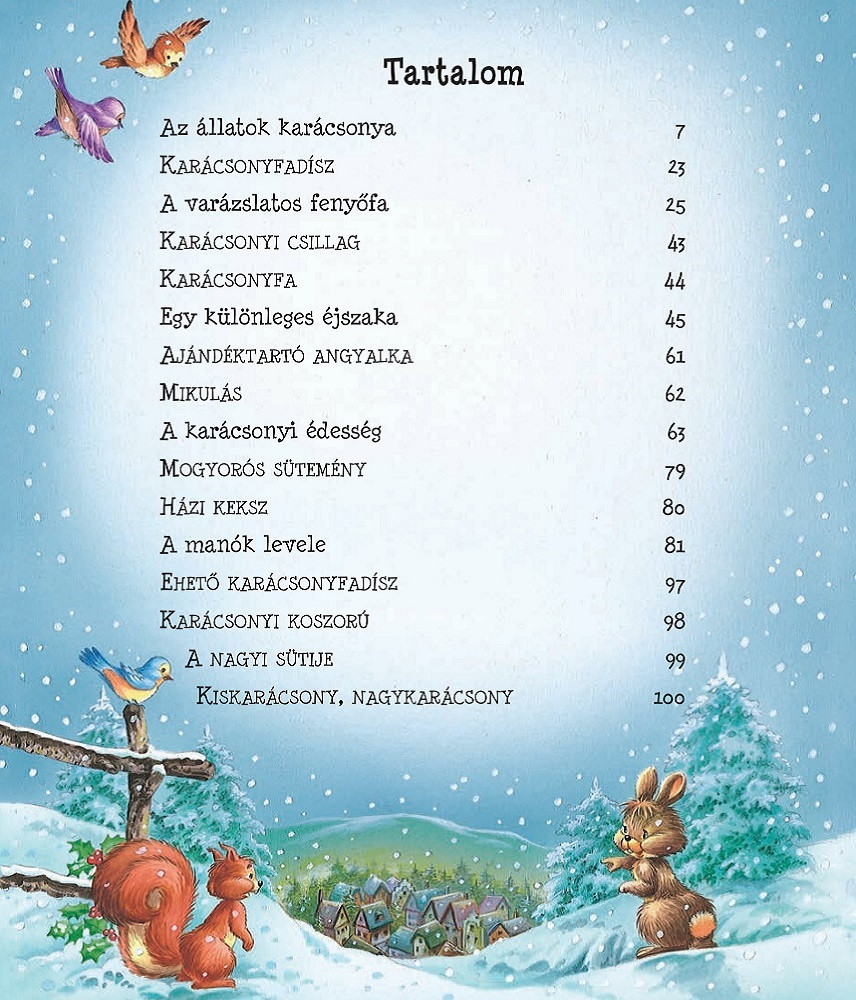 Tartalom

Az állatok karácsonya 7

Karácsonyfadísz 23

A varázslatos fenyőfa 25

Karácsonyi csillag 43

Karácsonyfa 44

Egy különleges éjszaka 45

Ajándéktartó angyalka 61

Mikulás 62

A karácsonyi édesség 63

Mogyorós sütemény 79

Házi keksz 80

A manók levele 81

Ehető karácsonyfadísz 97

Karácsonyi koszorú 98

A nagyi sütije 99

Kiskarácsony, nagykarácsony 100